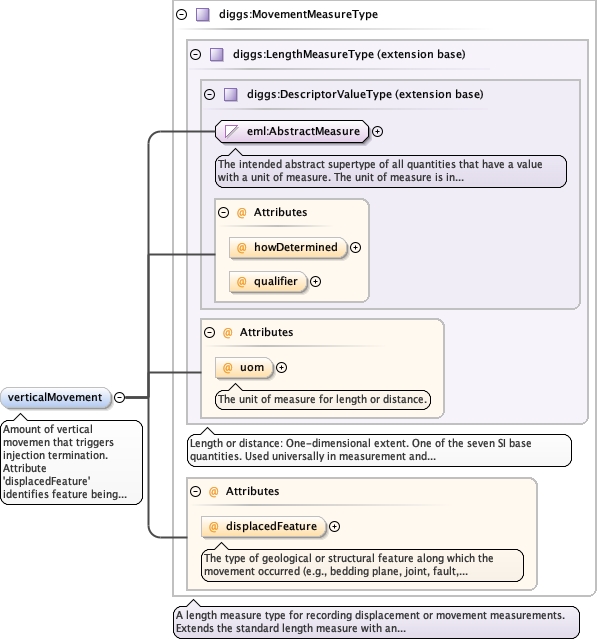 diggs:MovementMeasureType

diggs:LengthMeasureType (extension base)

diggs:DescriptorValueType (extension base)

eml:AbstractMeasure

The intended abstract supertype of all quantities that have a value with a unit of measure. The unit of measure is in...

@ Attributes

@ howDetermined

@ qualifier

@ Attributes

@ uom

The unit of measure for length or distance.

verticalMovement

Amount of vertical movemen that triggers injection termination. Attribute 'displacedFeature' identifies feature being...

Length or distance: One-dimensional extent. One of the seven SI base quantities. Used universally in measurement and...

@ Attributes

@ displacedFeature

The type of geological or structural feature along which the movement occurred (e.g., bedding plane, joint, fault,...

A length measure type for recording displacement or movement measurements. Extends the standard length measure with an...